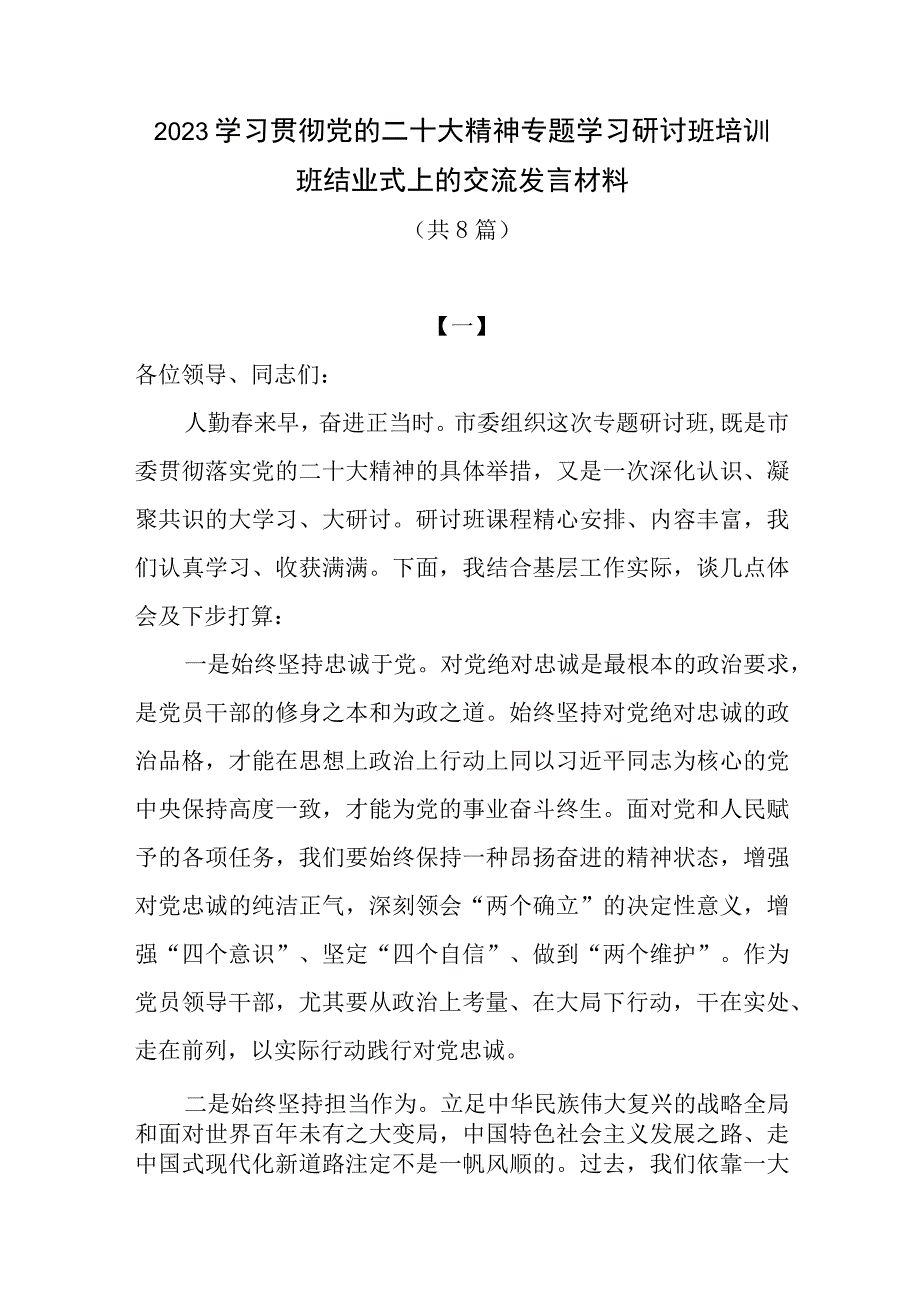 2023学习贯彻党的二十大精神专题学习研讨班培训班结业式上的交流发言材料

（共8篇）

【一】

各位领导、同志们：

人勤春来早，奋进正当时。市委组织这次专题研讨班,既是市委贯彻落实党的二十大精神的具体举措，又是一次深化认识、凝聚共识的大学习、大研讨。研讨班课程精心安排、内容丰富，我们认真学习、收获满满。下面，我结合基层工作实际，谈几点体会及下步打算：

一是始终坚持忠诚于党。对党绝对忠诚是最根本的政治要求，是党员干部的修身之本和为政之道。始终坚持对党绝对忠诚的政治品格，才能在思想上政治上行动上同以习近平同志为核心的党中央保持高度一致，才能为党的事业奋斗终生。面对党和人民赋予的各项任务，我们要始终保持一种昂扬奋进的精神状态，增强对党忠诚的纯洁正气，深刻领会“两个确立”的决定性意义，增强“四个意识”、坚定“四个自信”、做到“两个维护”。作为党员领导干部，尤其要从政治上考量、在大局下行动，干在实处、走在前列，以实际行动践行对党忠诚。

二是始终坚持担当作为。立足中华民族伟大复兴的战略全局和面对世界百年未有之大变局，中国特色社会主义发展之路、走中国式现代化新道路注定不是一帆风顺的。过去，我们依靠一大